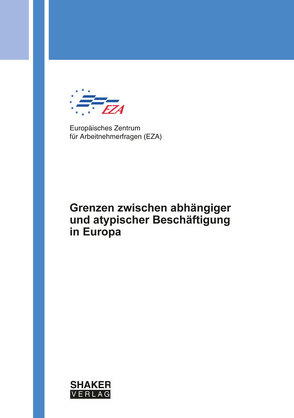 EZA

Europäisches Zentrum
für Arbeitnehmerfragen (EZA)

Grenzen zwischen abhängiger und atypischer Beschäftigung in Europa

SHAKER
VERLAG